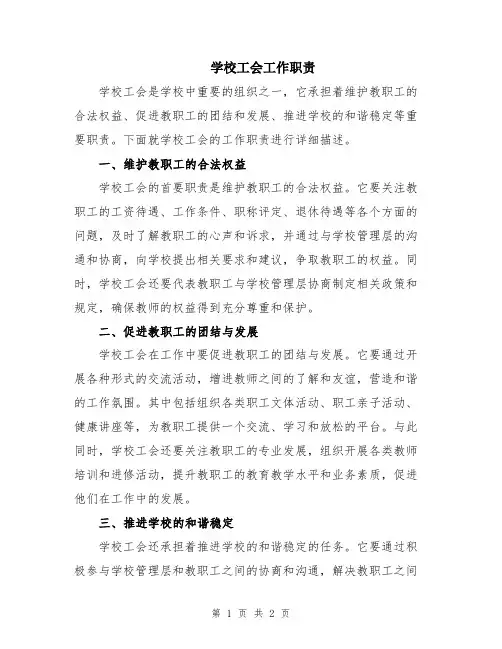 学校工会工作职责

学校工会是学校中重要的组织之一，它承担着维护教职工的合法权益、促进教职工的团结和发展、推进学校的和谐稳定等重要职责。下面就学校工会的工作职责进行详细描述。

一、维护教职工的合法权益

学校工会的首要职责是维护教职工的合法权益。它要关注教职工的工资待遇、工作条件、职称评定、退休待遇等各个方面的问题，及时了解教职工的心声和诉求，并通过与学校管理层的沟通和协商，向学校提出相关要求和建议，争取教职工的权益。同时，学校工会还要代表教职工与学校管理层协商制定相关政策和规定，确保教师的权益得到充分尊重和保护。

二、促进教职工的团结与发展

学校工会在工作中要促进教职工的团结与发展。它要通过开展各种形式的交流活动，增进教师之间的了解和友谊，营造和谐的工作氛围。其中包括组织各类职工文体活动、职工亲子活动、健康讲座等，为教职工提供一个交流、学习和放松的平台。与此同时，学校工会还要关注教职工的专业发展，组织开展各类教师培训和进修活动，提升教职工的教育教学水平和业务素质，促进他们在工作中的发展。

三、推进学校的和谐稳定

学校工会还承担着推进学校的和谐稳定的任务。它要通过积极参与学校管理层和教职工之间的协商和沟通，解决教职工之间

第 1 页 共 2 页